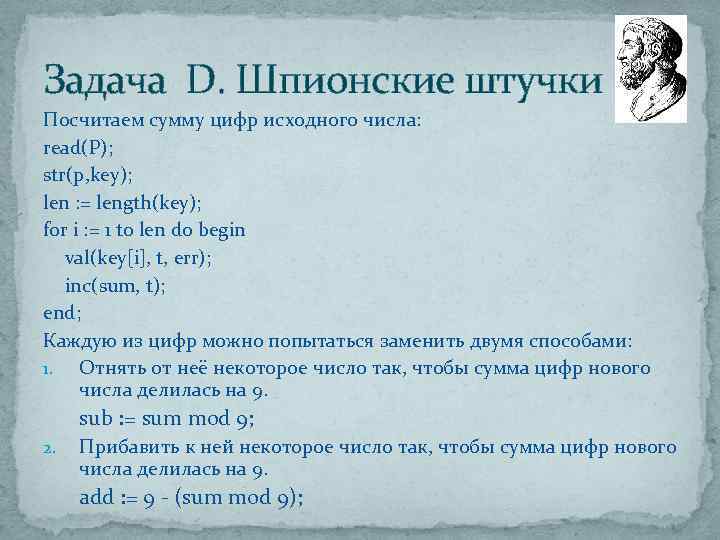 Задача D. Шпионские штучки

Посчитаем сумму цифр исходного числа:
read(P);
str(p,key);
len := length(key);
for i := 1 to len do begin
val(key[i], t, err);
inc(sum, t);
end;
Каждую из цифр можно попытаться заменить двумя способами:

1. Отнять от неё некоторое число так, чтобы сумма цифр нового числа делилась на 9.
sub := sum mod 9;
2. Прибавить к ней некоторое число так, чтобы сумма цифр нового числа делилась на 9.
add := 9 - (sum mod 9);